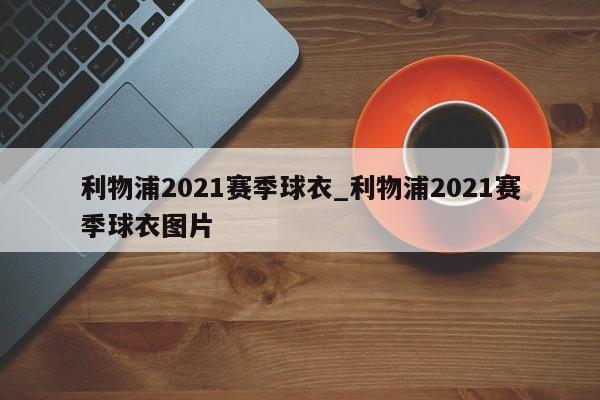 利物浦2021赛季球衣_利物浦2021赛季球衣图片